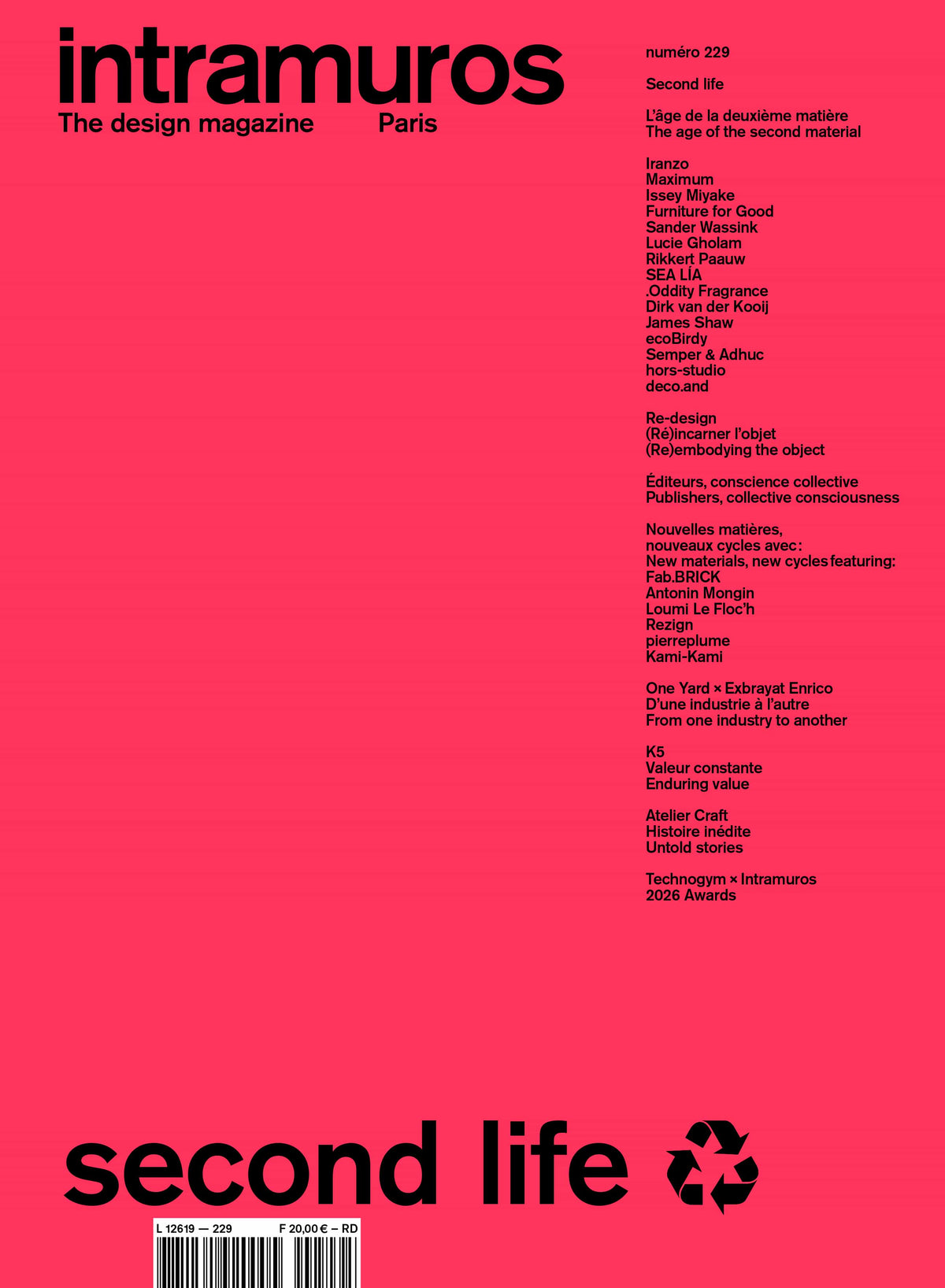 intramuros
The design magazine Paris

numéro 229

Second life

L'âge de la deuxième matière
The age of the second material

Iranzo
Maximum
Issey Miyake
Furniture for Good
Sander Wassink
Lucie Gholam
Rikkert Paauw
SEA LÍA
.Oddity Fragrance
Dirk van der Kooij
James Shaw
ecoBirdy
Semper & Adhuc
hors-studio
deco.and

Re-design
(Ré)incarner l'objet
(Re)embodying the object

Éditeurs, conscience collective
Publishers, collective consciousness

Nouvelles matières, nouveaux cycles avec :
New materials, new cycles featuring:
Fab.BRICK
Antonin Mongin
Loumi Le Floc'h
Rezign
pierreplume
Kami-Kami

One Yard × Exbrayat Enrico
D'une industrie à l'autre
From one industry to another

K5
Valeur constante
Enduring value

Atelier Craft
Histoire inédite
Untold stories

Technogym × Intramuros
2026 Awards

second life

L 12619 — 229 F 20,00 € – RD